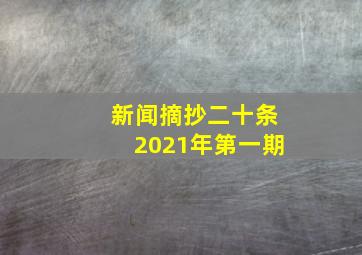 新闻摘抄二十条
2021年第一期